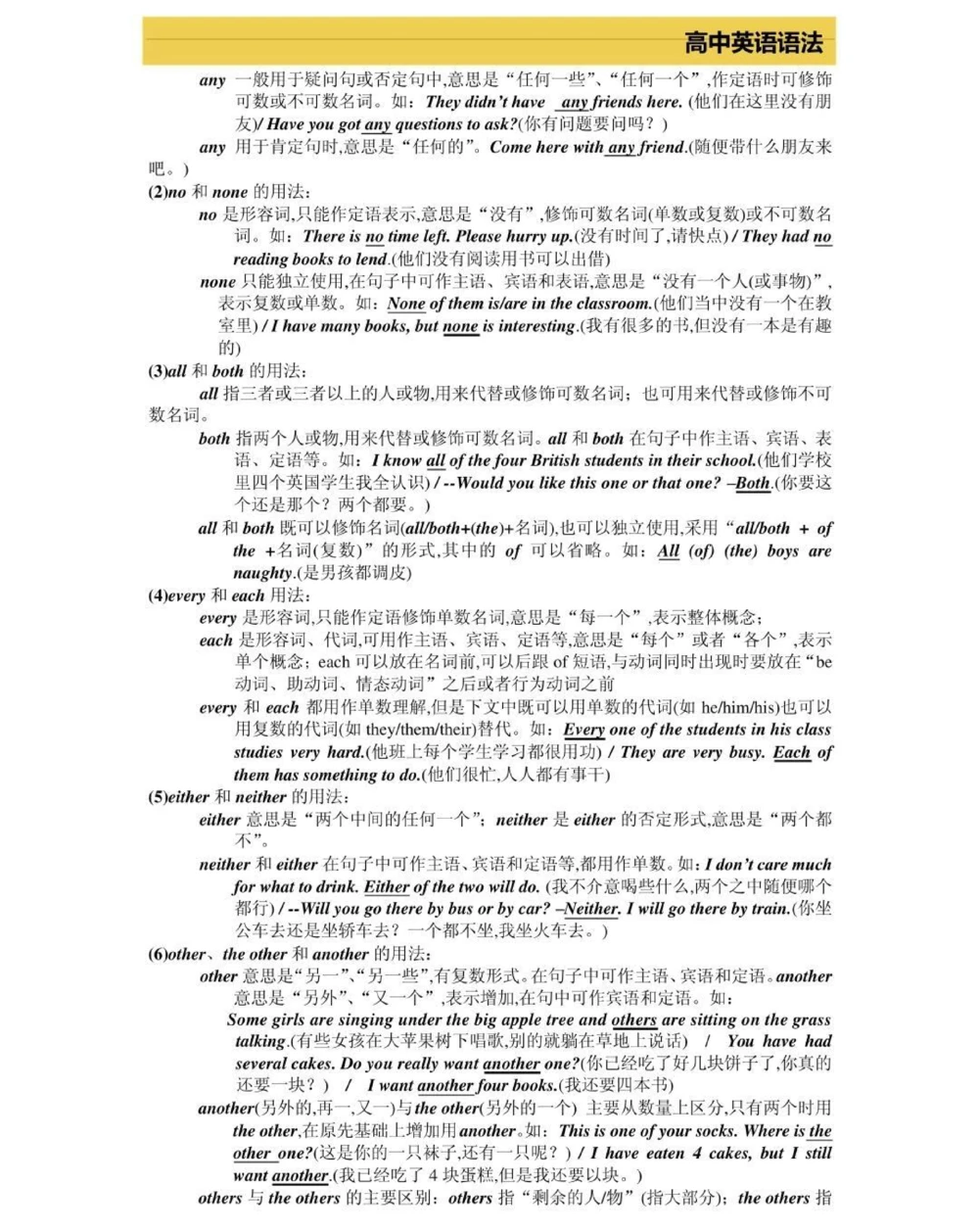 高中英语语法

any 一般用于疑问句或否定句中,意思是“任何一些”、“任何一个”,作定语时可修饰可数或不可数名词。如:They didn't have any friends here. (他们在这里没有朋友)/ Have you got any questions to ask?(你有问题要问吗?)

any 用于肯定句时,意思是“任何的”。Come here with any friend.(随便带什么朋友来吧。)

(2)no 和 none 的用法:

no 是形容词,只能作定语表示,意思是“没有”,修饰可数名词(单数或复数)或不可数名词。如:There is no time left. Please hurry up.(没有时间了,请快点) / They had no reading books to lend.(他们没有阅读用书可以出借)

none 只能独立使用,在句子中可作主语、宾语和表语,意思是“没有一个人(或事物)”,表示复数或单数。如:None of them is/are in the classroom.(他们当中没有一个在教室里) / I have many books, but none is interesting.(我有很多的书,但没有一本是有趣的)

(3)all 和 both 的用法:

all 指三者或三者以上的人或物,用来代替或修饰可数名词;也可用来代替或修饰不可数名词。

both 指两个人或物,用来代替或修饰可数名词。all 和 both 在句子中作主语、宾语、表语、定语等。如:I know all of the four British students in their school.(他们学校里四个英国学生我全认识) / --Would you like this one or that one? –Both.(你要这个还是那个?两个都要。)

all 和 both 既可以修饰名词(all/both+(the)+名词),也可以独立使用,采用“all/both + of the +名词(复数)”的形式,其中的 of 可以省略。如:All (of) (the) boys are naughty.(是男孩都调皮)

(4)every 和 each 用法:

every 是形容词,只能作定语修饰单数名词,意思是“每一个”,表示整体概念;

each 是形容词、代词,可用作主语、宾语、定语等,意思是“每个”或者“各个”,表示单个概念;each 可以放在名词前,可以后跟 of 短语,与动词同时出现时要放在“be 动词、助动词、情态动词”之后或者行为动词之前

every 和 each 都用作单数理解,但是下文中既可以用单数的代词(如 he/him/his)也可以用复数的代词(如 they/them/their)替代。如:Every one of the students in his class studies very hard.(他班上每个学生学习都很用功) / They are very busy. Each of them has something to do.(他们很忙,人人都有事干)

(5)either 和 neither 的用法:

either 意思是“两个中间的任何一个”;neither 是 either 的否定形式,意思是“两个都不”。

neither 和 either 在句子中可作主语、宾语和定语等,都用作单数。如:I don't care much for what to drink. Either of the two will do. (我不介意喝些什么,两个之中随便哪个都行) / --Will you go there by bus or by car? –Neither. I will go there by train.(你坐公车去还是坐轿车去?一个都不坐,我坐火车去。)

(6)other、the other 和 another 的用法:

other 意思是“另一”、“另一些”,有复数形式。在句子中可作主语、宾语和定语。another 意思是“另外”、“又一个”,表示增加,在句中可作宾语和定语。如:

Some girls are singing under the big apple tree and others are sitting on the grass talking.(有些女孩在大苹果树下唱歌,别的就躺在草地上说话) / You have had several cakes. Do you really want another one?(你已经吃了好几块饼子了,你真的还要一块?) / I want another four books.(我还要四本书)

another(另外的,再一,又一)与 the other(另外的一个) 主要从数量上区分,只有两个时用 the other,在原先基础上增加用 another。如:This is one of your socks. Where is the other one?(这是你的一只袜子,还有一只呢?) / I have eaten 4 cakes, but I still want another.(我已经吃了 4 块蛋糕,但是我还要以块。)

others 与 the others 的主要区别:others 指“剩余的人/物”(指大部分);the others 指